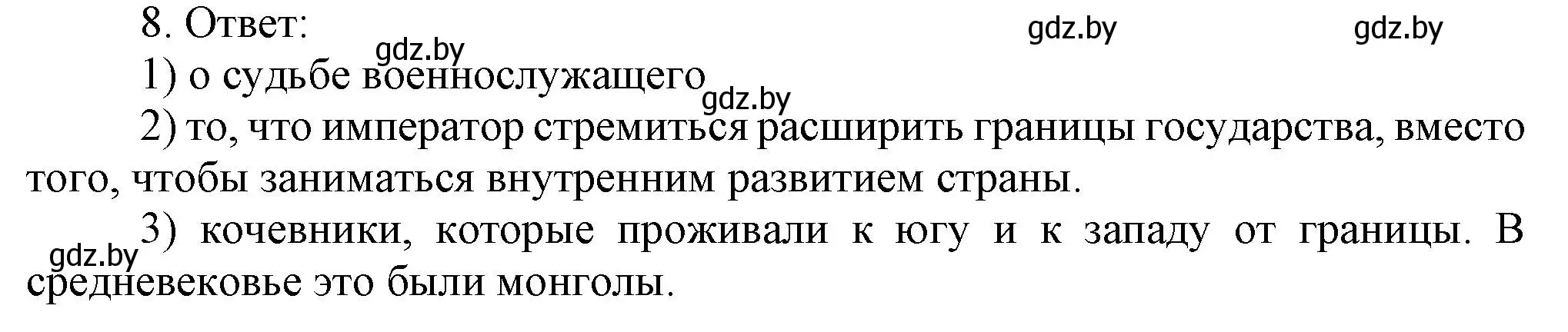 8. Ответ:

gdz.by gdz.by gdz.by

1) о судьбе военнослужащего

gdz.by

2) то, что император стремиться расширить границы государства, вместо того, чтобы заниматься внутренним развитием страны.

3) кочевники, которые проживали к югу и к западу от границы. В средневековье это были монголы.

gdz.by